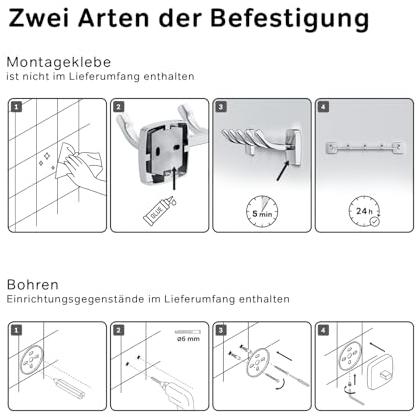 Zwei Arten der Befestigung

Montageklebe
ist nicht im Lieferumfang enthalten

1

2

GLUE

3

5 min

4

24 h

Bohren
Einrichtungsgegenstände im Lieferumfang enthalten

1

2

ø6 mm

3

4